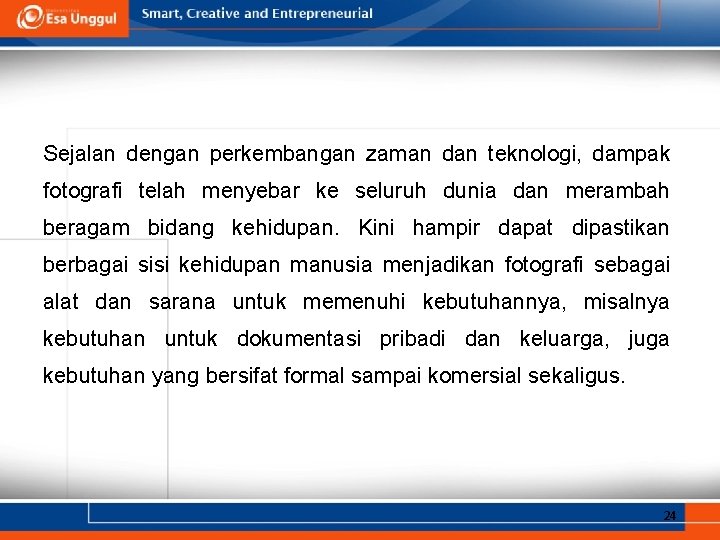 Esa Unggul

Smart, Creative and Entrepreneurial

Sejalan dengan perkembangan zaman dan teknologi, dampak fotografi telah menyebar ke seluruh dunia dan merambah beragam bidang kehidupan. Kini hampir dapat dipastikan berbagai sisi kehidupan manusia menjadikan fotografi sebagai alat dan sarana untuk memenuhi kebutuhannya, misalnya kebutuhan untuk dokumentasi pribadi dan keluarga, juga kebutuhan yang bersifat formal sampai komersial sekaligus.

24